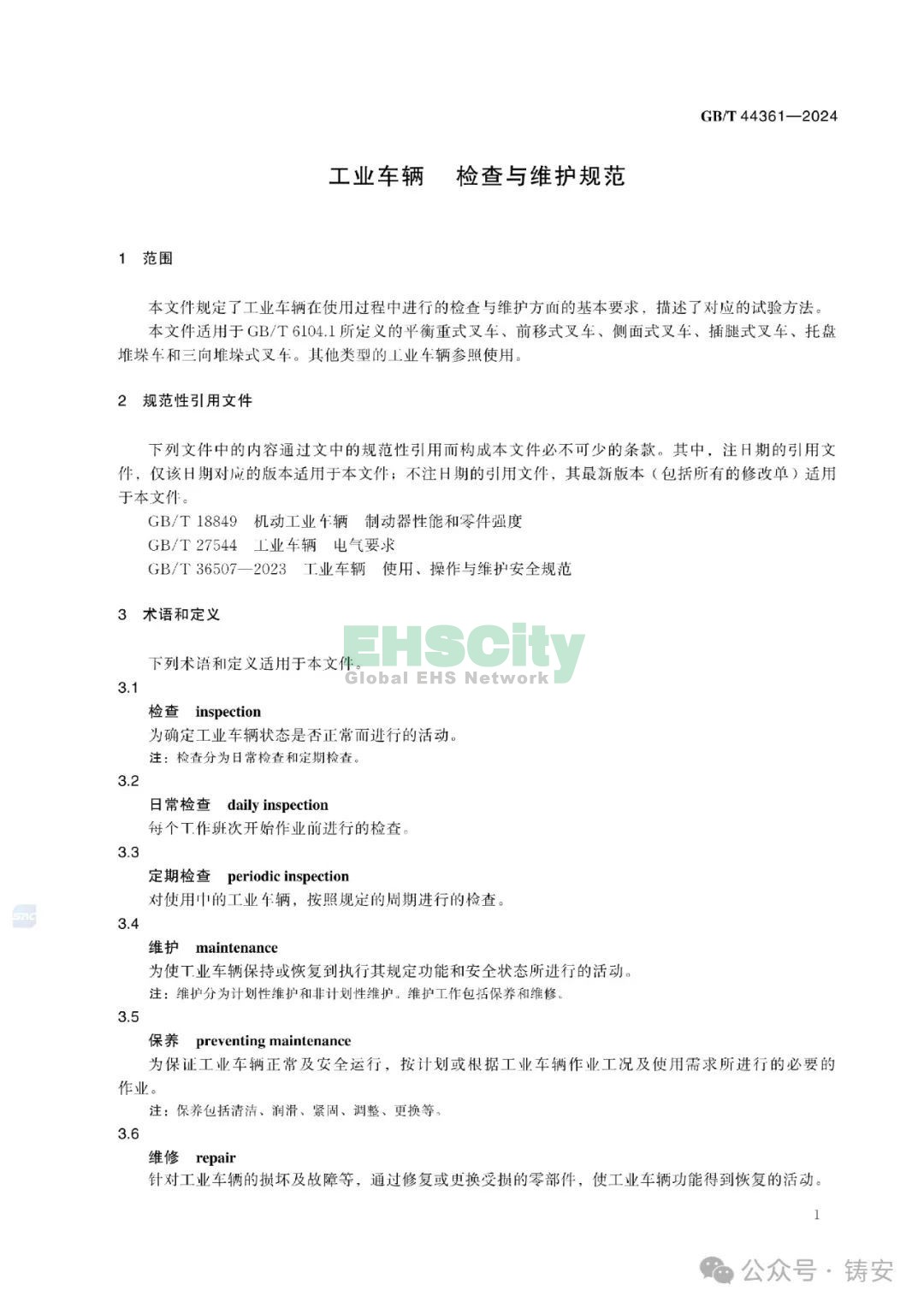 GB/T 44361—2024

工业车辆　检查与维护规范

1　范围

本文件规定了工业车辆在使用过程中进行的检查与维护方面的基本要求，描述了对应的试验方法。

本文件适用于GB/T 6104.1所定义的平衡重式叉车、前移式叉车、侧面式叉车、插腿式叉车、托盘堆垛车和三向堆垛式叉车。其他类型的工业车辆参照使用。

2　规范性引用文件

下列文件中的内容通过文中的规范性引用而构成本文件必不可少的条款。其中，注日期的引用文件，仅该日期对应的版本适用于本文件；不注日期的引用文件，其最新版本（包括所有的修改单）适用于本文件。

GB/T 18849　机动工业车辆　制动器性能和零件强度

GB/T 27544　工业车辆　电气要求

GB/T 36507—2023　工业车辆　使用、操作与维护安全规范

3　术语和定义

EHSCity
Global EHS Network

下列术语和定义适用于本文件。

3.1

检查　inspection

为确定工业车辆状态是否正常而进行的活动。

注：检查分为日常检查和定期检查。

3.2

日常检查　daily inspection

每个工作班次开始作业前进行的检查。

3.3

定期检查　periodic inspection

对使用中的工业车辆，按照规定的周期进行的检查。

3.4

维护　maintenance

为使工业车辆保持或恢复到执行其规定功能和安全状态所进行的活动。

注：维护分为计划性维护和非计划性维护。维护工作包括保养和维修。

3.5

保养　preventing maintenance

为保证工业车辆正常及安全运行，按计划或根据工业车辆作业工况及使用需求所进行的必要的作业。

注：保养包括清洁、润滑、紧固、调整、更换等。

3.6

维修　repair

针对工业车辆的损坏及故障等，通过修复或更换受损的零部件，使工业车辆功能得到恢复的活动。

1

公众号 · 铸安